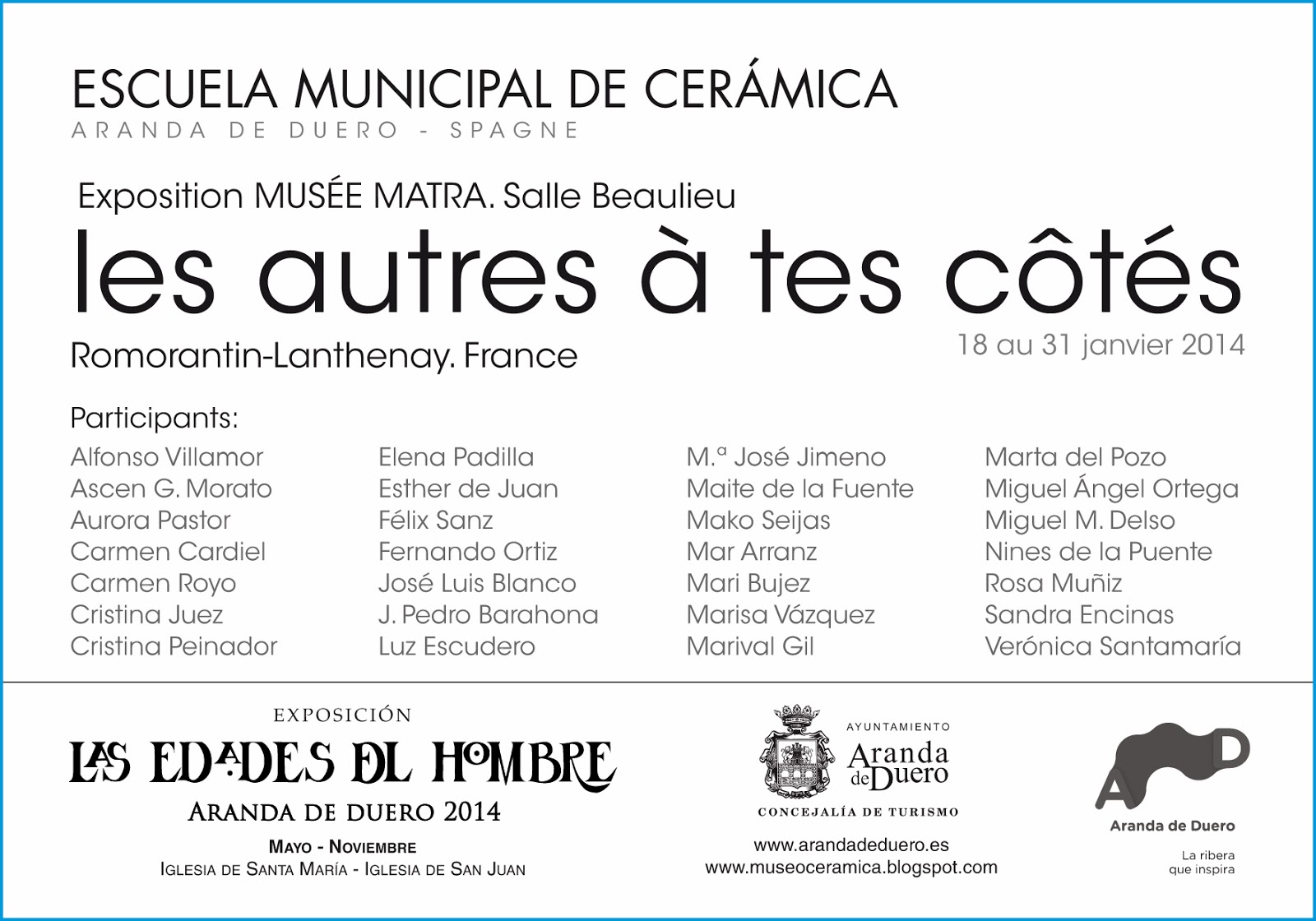 ESCUELA MUNICIPAL DE CERÁMICA
ARANDA DE DUERO - SPAGNE

Exposition MUSÉE MATRA. Salle Beaulieu
les autres à tes côtés
Romorantin-Lanthenay. France
18 au 31 janvier 2014

Participants:
Alfonso Villamor
Ascen G. Morato
Aurora Pastor
Carmen Cardiel
Carmen Royo
Cristina Juez
Cristina Peinador

Elena Padilla
Esther de Juan
Félix Sanz
Fernando Ortiz
José Luis Blanco
J. Pedro Barahona
Luz Escudero

M.ª José Jimeno
Maite de la Fuente
Mako Seijas
Mar Arranz
Mari Bujez
Marisa Vázquez
Marival Gil

Marta del Pozo
Miguel Ángel Ortega
Miguel M. Delso
Nines de la Puente
Rosa Muñiz
Sandra Encinas
Verónica Santamaría

EXPOSICIÓN
LAS EDADES DEL HOMBRE
ARANDA DE DUERO 2014
MAYO - NOVIEMBRE
IGLESIA DE SANTA MARÍA - IGLESIA DE SAN JUAN

AYUNTAMIENTO
Aranda de Duero
CONCEJALÍA DE TURISMO
www.arandadeduero.es
www.museoceramica.blogspot.com

AD
Aranda de Duero
La ribera que inspira